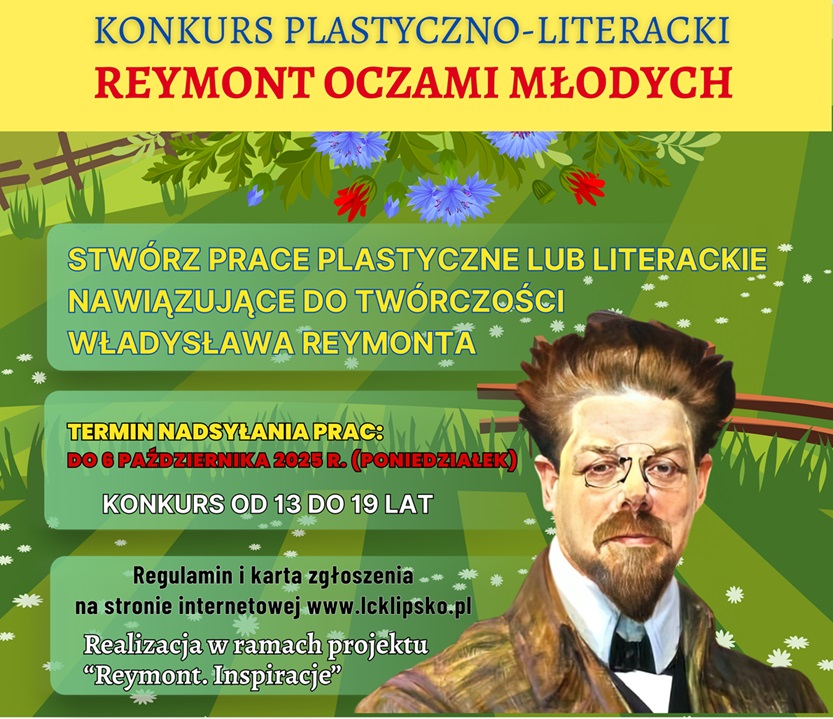 KONKURS PLASTYCZNO-LITERACKI
REYMONT OCZAMI MŁODYCH

STWÓRZ PRACE PLASTYCZNE LUB LITERACKIE NAWIĄZUJĄCE DO TWÓRCZOŚCI WŁADYSŁAWA REYMONTA

TERMIN NADSYŁANIA PRAC:
DO 6 PAŹDZIERNIKA 2025 R. (PONIEDZIAŁEK)

KONKURS OD 13 DO 19 LAT

Regulamin i karta zgłoszenia na stronie internetowej www.lcklipsko.pl

Realizacja w ramach projektu "Reymont. Inspiracje"